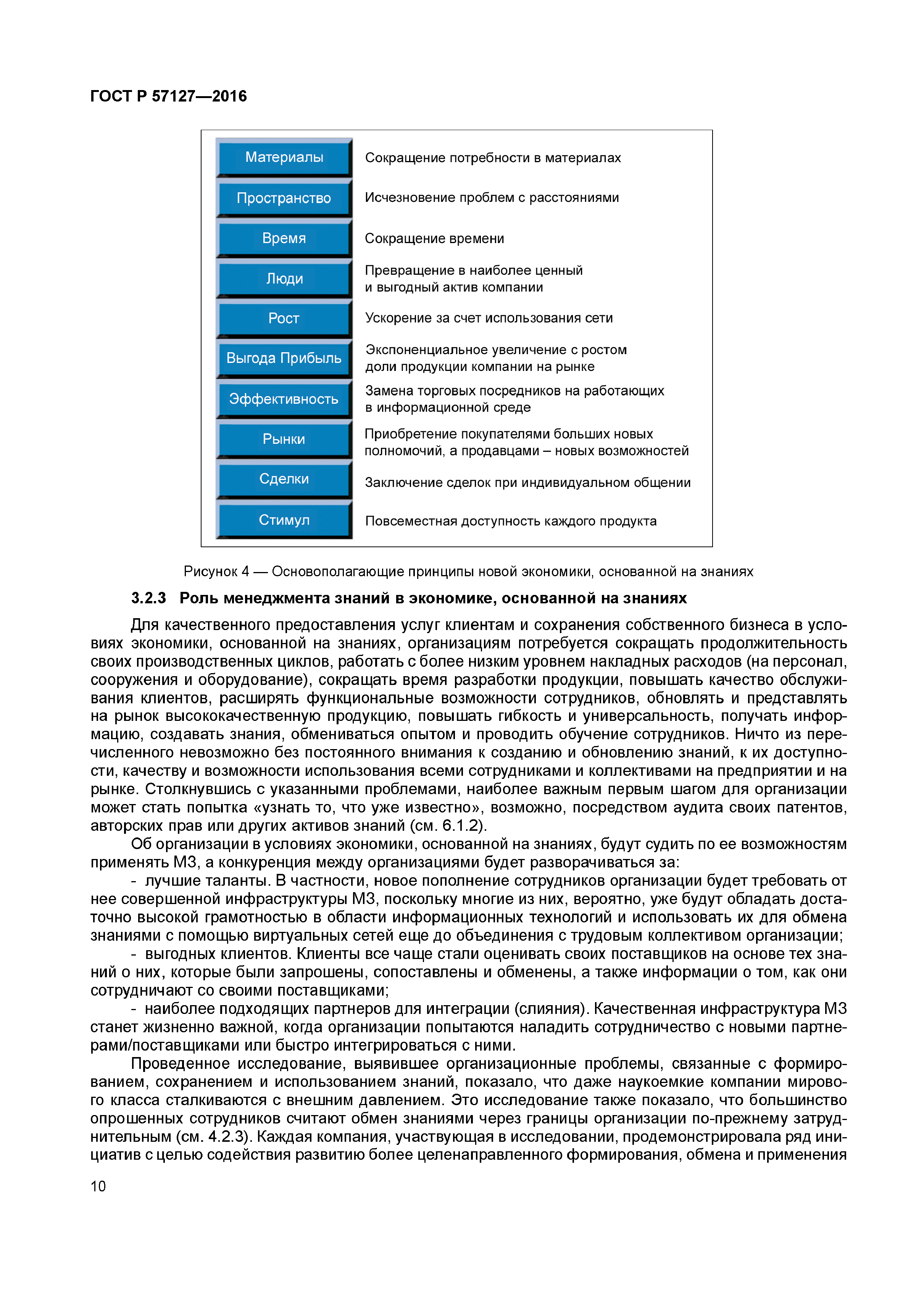 ГОСТ Р 57127—2016

Материалы
Сокращение потребности в материалах

Пространство
Исчезновение проблем с расстояниями

Время
Сокращение времени

Люди
Превращение в наиболее ценный и выгодный актив компании

Рост
Ускорение за счет использования сети

Выгода Прибыль
Экспоненциальное увеличение с ростом доли продукции компании на рынке

Эффективность
Замена торговых посредников на работающих в информационной среде

Рынки
Приобретение покупателями больших новых полномочий, а продавцами – новых возможностей

Сделки
Заключение сделок при индивидуальном общении

Стимул
Повсеместная доступность каждого продукта

Рисунок 4 — Основополагающие принципы новой экономики, основанной на знаниях

3.2.3 Роль менеджмента знаний в экономике, основанной на знаниях

Для качественного предоставления услуг клиентам и сохранения собственного бизнеса в условиях экономики, основанной на знаниях, организациям потребуется сокращать продолжительность своих производственных циклов, работать с более низким уровнем накладных расходов (на персонал, сооружения и оборудование), сокращать время разработки продукции, повышать качество обслуживания клиентов, расширять функциональные возможности сотрудников, обновлять и представлять на рынок высококачественную продукцию, повышать гибкость и универсальность, получать информацию, создавать знания, обмениваться опытом и проводить обучение сотрудников. Ничто из перечисленного невозможно без постоянного внимания к созданию и обновлению знаний, к их доступности, качеству и возможности использования всеми сотрудниками и коллективами на предприятии и на рынке. Столкнувшись с указанными проблемами, наиболее важным первым шагом для организации может стать попытка «узнать то, что уже известно», возможно, посредством аудита своих патентов, авторских прав или других активов знаний (см. 6.1.2).

Об организации в условиях экономики, основанной на знаниях, будут судить по ее возможностям применять МЗ, а конкуренция между организациями будет разворачиваться за:

- лучшие таланты. В частности, новое пополнение сотрудников организации будет требовать от нее совершенной инфраструктуры МЗ, поскольку многие из них, вероятно, уже будут обладать достаточно высокой грамотностью в области информационных технологий и использовать их для обмена знаниями с помощью виртуальных сетей еще до объединения с трудовым коллективом организации;

- выгодных клиентов. Клиенты все чаще стали оценивать своих поставщиков на основе тех знаний о них, которые были запрошены, сопоставлены и обменены, а также информации о том, как они сотрудничают со своими поставщиками;

- наиболее подходящих партнеров для интеграции (слияния). Качественная инфраструктура МЗ станет жизненно важной, когда организации попытаются наладить сотрудничество с новыми партнерами/поставщиками или быстро интегрироваться с ними.

Проведенное исследование, выявившее организационные проблемы, связанные с формированием, сохранением и использованием знаний, показало, что даже наукоемкие компании мирового класса сталкиваются с внешним давлением. Это исследование также показало, что большинство опрошенных сотрудников считают обмен знаниями через границы организации по-прежнему затруднительным (см. 4.2.3). Каждая компания, участвующая в исследовании, продемонстрировала ряд инициатив с целью содействия развитию более целенаправленного формирования, обмена и применения

10